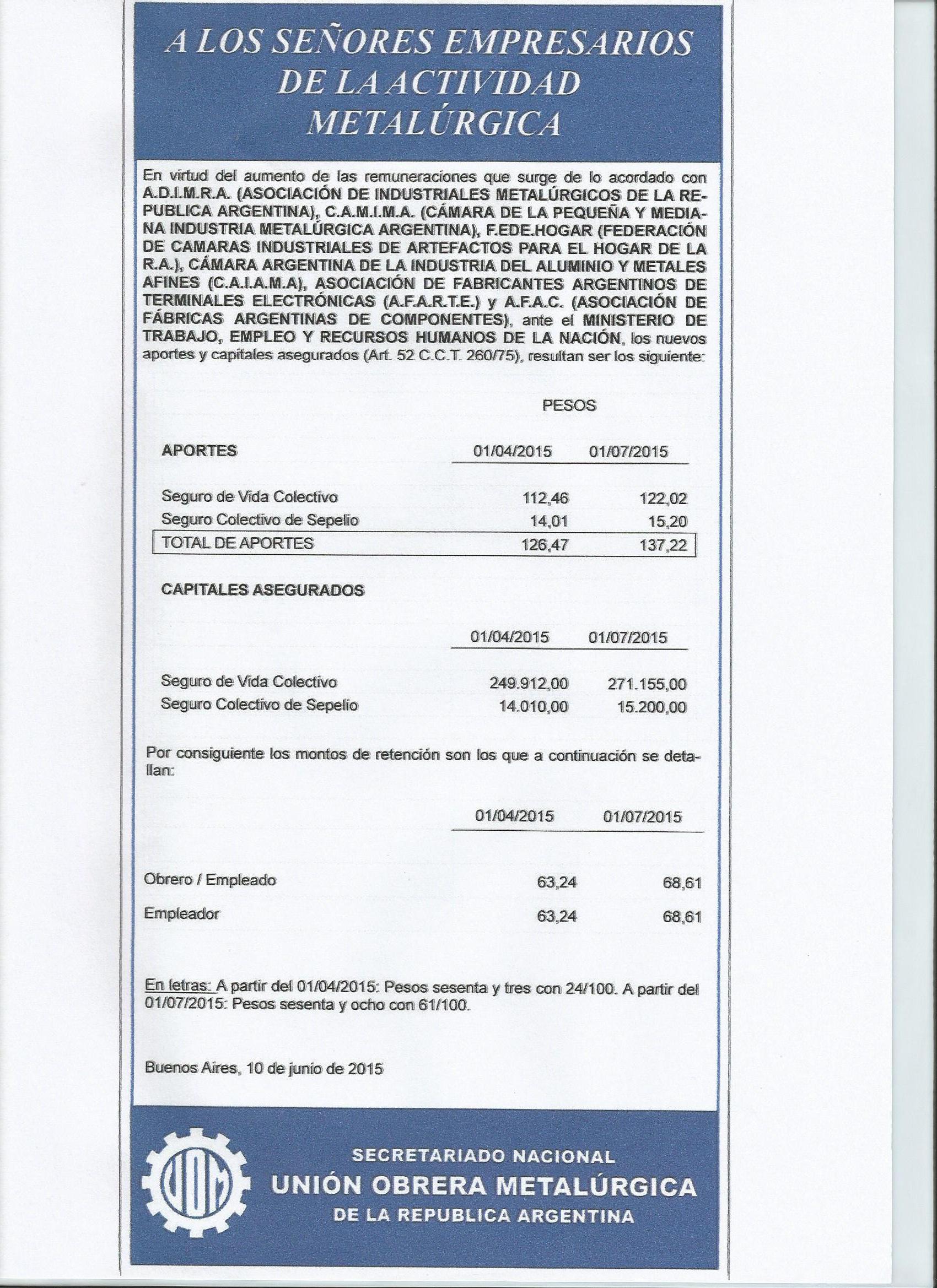 A LOS SEÑORES EMPRESARIOS DE LA ACTIVIDAD METALÚRGICA

En virtud del aumento de las remuneraciones que surge de lo acordado con A.D.I.M.R.A. (ASOCIACIÓN DE INDUSTRIALES METALÚRGICOS DE LA REPUBLICA ARGENTINA), C.A.M.I.M.A. (CÁMARA DE LA PEQUEÑA Y MEDIANA INDUSTRIA METALÚRGICA ARGENTINA), F.EDE.HOGAR (FEDERACIÓN DE CAMARAS INDUSTRIALES DE ARTEFACTOS PARA EL HOGAR DE LA R.A.), CÁMARA ARGENTINA DE LA INDUSTRIA DEL ALUMINIO Y METALES AFINES (C.A.I.A.M.A), ASOCIACIÓN DE FABRICANTES ARGENTINOS DE TERMINALES ELECTRÓNICAS (A.F.A.R.T.E.) y A.F.A.C. (ASOCIACIÓN DE FÁBRICAS ARGENTINAS DE COMPONENTES), ante el MINISTERIO DE TRABAJO, EMPLEO Y RECURSOS HUMANOS DE LA NACIÓN, los nuevos aportes y capitales asegurados (Art. 52 C.C.T. 260/75), resultan ser los siguiente:

PESOS

| APORTES | 01/04/2015 | 01/07/2015 |
|---|---|---|
| Seguro de Vida Colectivo | 112,46 | 122,02 |
| Seguro Colectivo de Sepelio | 14,01 | 15,20 |
| TOTAL DE APORTES | 126,47 | 137,22 |

CAPITALES ASEGURADOS

| | 01/04/2015 | 01/07/2015 |
|---|---|---|
| Seguro de Vida Colectivo | 249.912,00 | 271.155,00 |
| Seguro Colectivo de Sepelio | 14.010,00 | 15.200,00 |

Por consiguiente los montos de retención son los que a continuación se detallan:

| | 01/04/2015 | 01/07/2015 |
|---|---|---|
| Obrero / Empleado | 63,24 | 68,61 |
| Empleador | 63,24 | 68,61 |

En letras: A partir del 01/04/2015: Pesos sesenta y tres con 24/100. A partir del 01/07/2015: Pesos sesenta y ocho con 61/100.

Buenos Aires, 10 de junio de 2015

UOM

SECRETARIADO NACIONAL
UNIÓN OBRERA METALÚRGICA
DE LA REPUBLICA ARGENTINA